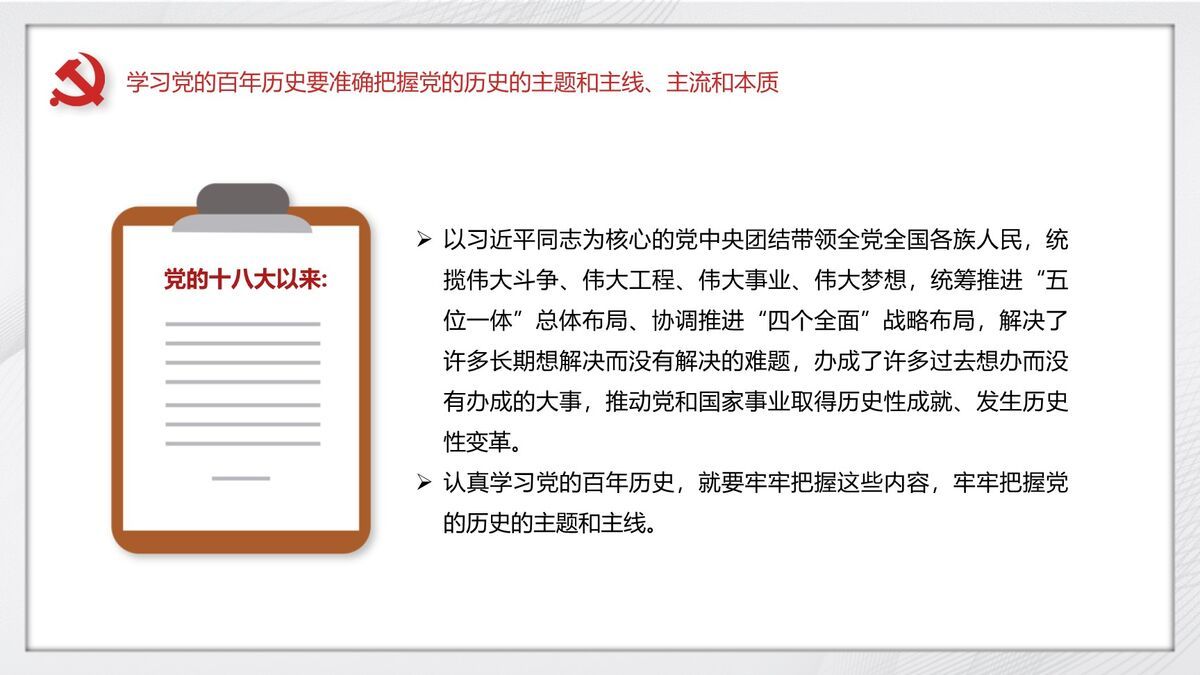 学习党的百年历史要准确把握党的历史的主题和主线、主流和本质

党的十八大以来:

➢ 以习近平同志为核心的党中央团结带领全党全国各族人民，统揽伟大斗争、伟大工程、伟大事业、伟大梦想，统筹推进“五位一体”总体布局、协调推进“四个全面”战略布局，解决了许多长期想解决而没有解决的难题，办成了许多过去想办而没有办成的大事，推动党和国家事业取得历史性成就、发生历史性变革。

➢ 认真学习党的百年历史，就要牢牢把握这些内容，牢牢把握党的历史的主题和主线。